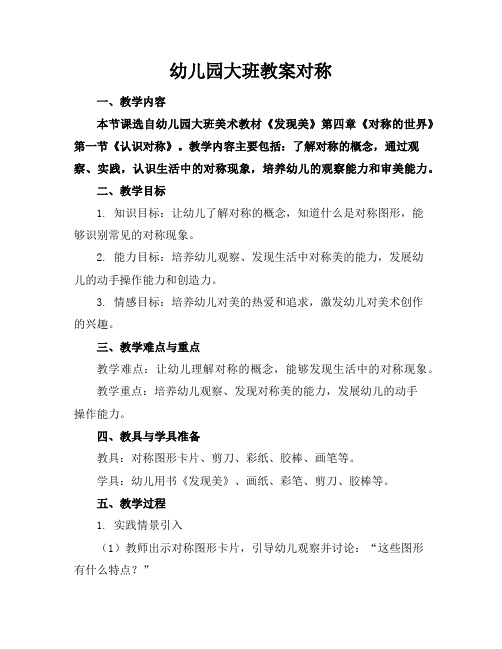 幼儿园大班教案对称

一、教学内容

本节课选自幼儿园大班美术教材《发现美》第四章《对称的世界》第一节《认识对称》。教学内容主要包括：了解对称的概念，通过观察、实践，认识生活中的对称现象，培养幼儿的观察能力和审美能力。

二、教学目标

1. 知识目标：让幼儿了解对称的概念，知道什么是对称图形，能够识别常见的对称现象。

2. 能力目标：培养幼儿观察、发现生活中对称美的能力，发展幼儿的动手操作能力和创造力。

3. 情感目标：培养幼儿对美的热爱和追求，激发幼儿对美术创作的兴趣。

三、教学难点与重点

教学难点：让幼儿理解对称的概念，能够发现生活中的对称现象。

教学重点：培养幼儿观察、发现对称美的能力，发展幼儿的动手操作能力。

四、教具与学具准备

教具：对称图形卡片、剪刀、彩纸、胶棒、画笔等。

学具：幼儿用书《发现美》、画纸、彩笔、剪刀、胶棒等。

五、教学过程

1. 实践情景引入

（1）教师出示对称图形卡片，引导幼儿观察并讨论：“这些图形有什么特点？”